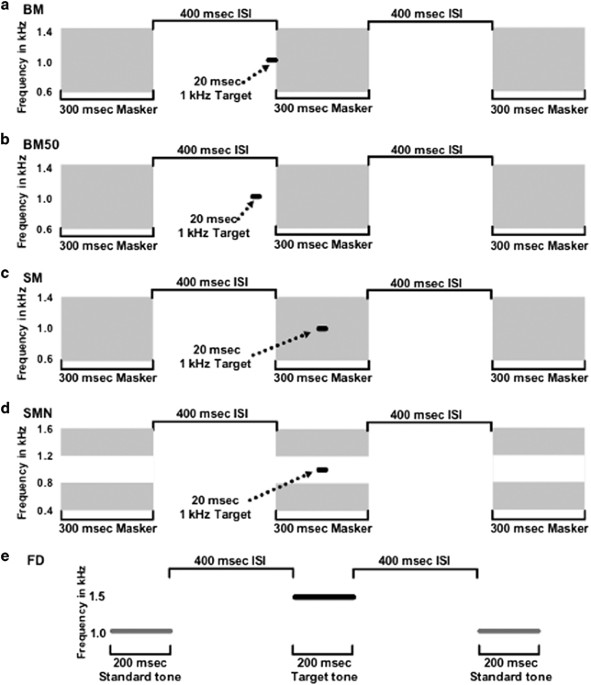 a BM

400 msec ISI
400 msec ISI

Frequency in kHz
1.4
1.0
0.6

20 msec
1 kHz Target

300 msec Masker
300 msec Masker
300 msec Masker

b BM50

400 msec ISI
400 msec ISI

Frequency in kHz
1.4
1.0
0.6

20 msec
1 kHz Target

300 msec Masker
300 msec Masker
300 msec Masker

c SM

400 msec ISI
400 msec ISI

Frequency in kHz
1.4
1.0
0.6

20 msec
1 kHz Target

300 msec Masker
300 msec Masker
300 msec Masker

d SMN

400 msec ISI
400 msec ISI

Frequency in kHz
1.6
1.2
0.8
0.4

20 msec
1 kHz Target

300 msec Masker
300 msec Masker
300 msec Masker

e FD

400 msec ISI
400 msec ISI

Frequency in kHz
1.5
1.0

200 msec
Standard tone

200 msec
Target tone

200 msec
Standard tone